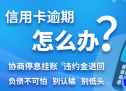 信用卡逾期
怎么办?
协商停息挂账 违约金退回
负债不可怕 别认输 别低头